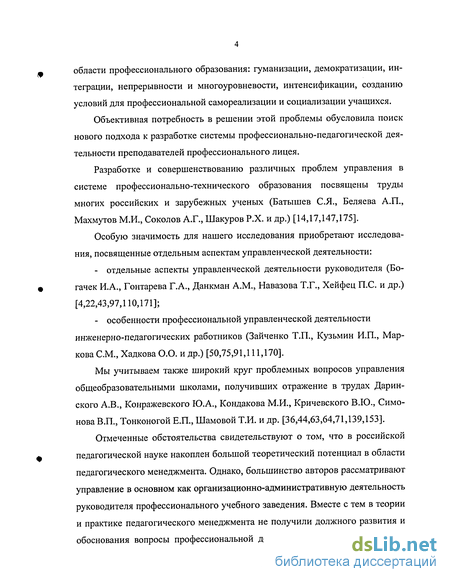 4

области профессионального образования: гуманизации, демократизации, интеграции, непрерывности и многоуровневости, интенсификации, созданию условий для профессиональной самореализации и социализации учащихся.

Объективная потребность в решении этой проблемы обусловила поиск нового подхода к разработке системы профессионально-педагогической деятельности преподавателей профессионального лицея.

Разработке и совершенствованию различных проблем управления в системе профессионально-технического образования посвящены труды многих российских и зарубежных ученых (Батышев С.Я., Беляева А.П., Махмутов М.И., Соколов А.Г., Шакуров Р.Х. и др.) [14,17,147,175].

Особую значимость для нашего исследования приобретают исследования, посвященные отдельным аспектам управленческой деятельности:

- отдельные аспекты управленческой деятельности руководителя (Богачек И.А., Гонтарева Г.А., Данкман А.М., Навазова Т.Г., Хейфец П.С. и др.) [4,22,43,97,110,171];

- особенности профессиональной управленческой деятельности инженерно-педагогических работников (Зайченко Т.П., Кузьмин И.П., Маркова С.М., Хадкова О.О. и др.) [50,75,91,111,170].

Мы учитываем также широкий круг проблемных вопросов управления общеобразовательными школами, получивших отражение в трудах Даринского А.В., Конражевского Ю.А., Кондакова М.И., Кричевского В.Ю., Симонова В.П., Тонконогой Е.П., Шамовой Т.И. и др. [36,44,63,64,71,139,153].

Отмеченные обстоятельства свидетельствуют о том, что в российской педагогической науке накоплен большой теоретический потенциал в области педагогического менеджмента. Однако, большинство авторов рассматривают управление в основном как организационно-административную деятельность руководителя профессионального учебного заведения. Вместе с тем в теории и практике педагогического менеджмента не получили должного развития и обоснования вопросы профессиональной д

dsLib.net
библиотека диссертаций